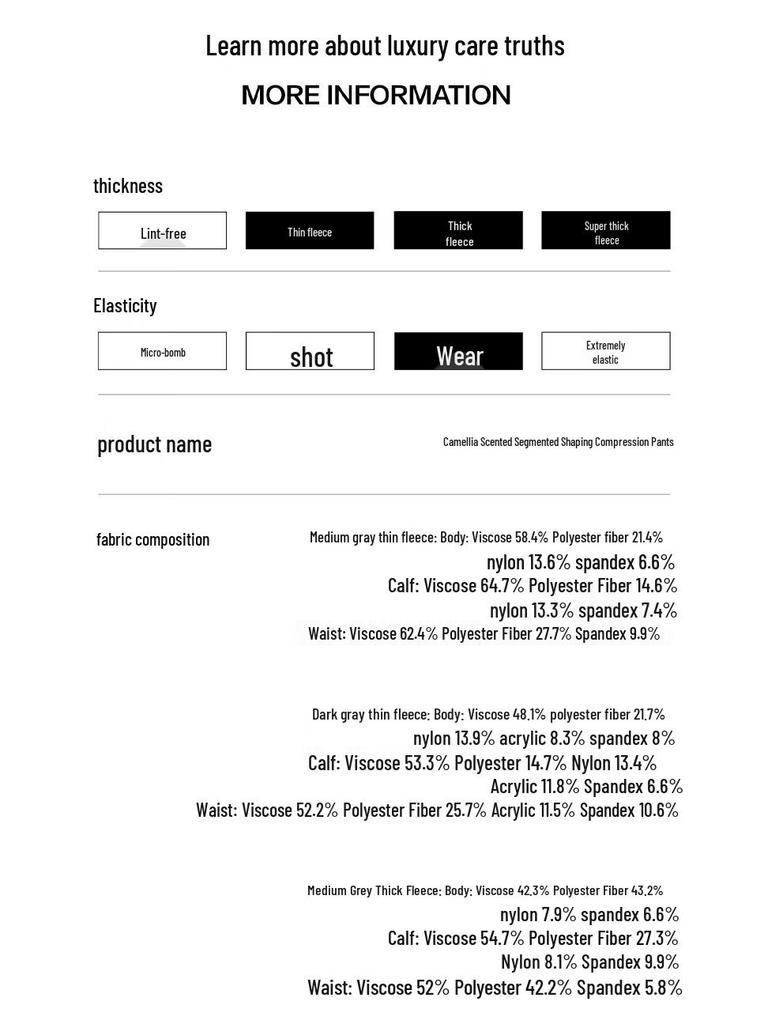 Learn more about luxury care truths

MORE INFORMATION

thickness

Lint-free

Thin fleece

Thick fleece

Super thick fleece

Elasticity

Micro-bomb

shot

Wear

Extremely elastic

product name

Camellia Scented Segmented Shaping Compression Pants

fabric composition

Medium gray thin fleece: Body: Viscose 58.4% Polyester fiber 21.4% nylon 13.6% spandex 6.6% Calf: Viscose 64.7% Polyester Fiber 14.6% nylon 13.3% spandex 7.4% Waist: Viscose 62.4% Polyester Fiber 27.7% Spandex 9.9%

Dark gray thin fleece: Body: Viscose 48.1% polyester fiber 21.7% nylon 13.9% acrylic 8.3% spandex 8% Calf: Viscose 53.3% Polyester 14.7% Nylon 13.4% Acrylic 11.8% Spandex 6.6% Waist: Viscose 52.2% Polyester Fiber 25.7% Acrylic 11.5% Spandex 10.6%

Medium Grey Thick Fleece: Body: Viscose 42.3% Polyester Fiber 43.2% nylon 7.9% spandex 6.6% Calf: Viscose 54.7% Polyester Fiber 27.3% Nylon 8.1% Spandex 9.9% Waist: Viscose 52% Polyester 42.2% Spandex 5.8%